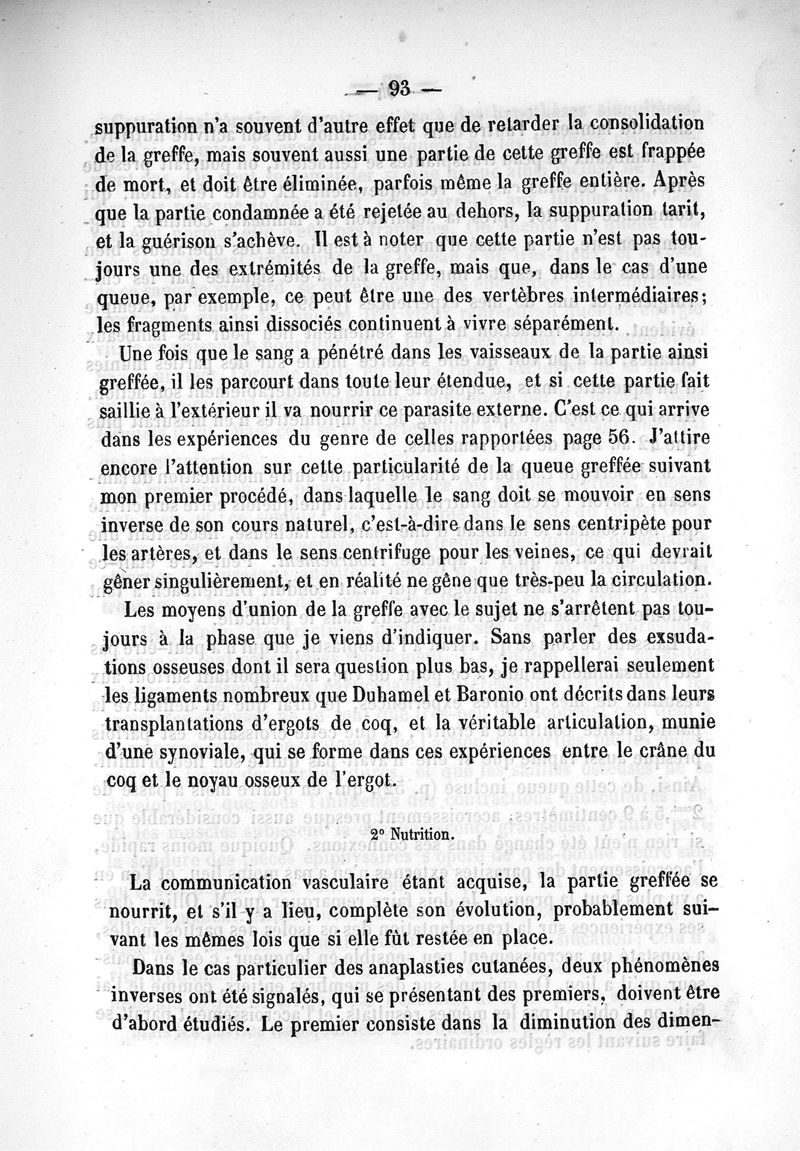 — 93 —

suppuration n'a souvent d'autre effet que de retarder la consolidation de la greffe, mais souvent aussi une partie de cette greffe est frappée de mort, et doit être éliminée, parfois même la greffe entière. Après que la partie condamnée a été rejetée au dehors, la suppuration tarit, et la guérison s'achève. Il est à noter que cette partie n'est pas toujours une des extrémités de la greffe, mais que, dans le cas d'une queue, par exemple, ce peut être une des vertèbres intermédiaires; les fragments ainsi dissociés continuent à vivre séparément.

Une fois que le sang a pénétré dans les vaisseaux de la partie ainsi greffée, il les parcourt dans toute leur étendue, et si cette partie fait saillie à l'extérieur il va nourrir ce parasite externe. C'est ce qui arrive dans les expériences du genre de celles rapportées page 56. J'attire encore l'attention sur cette particularité de la queue greffée suivant mon premier procédé, dans laquelle le sang doit se mouvoir en sens inverse de son cours naturel, c'est-à-dire dans le sens centripète pour les artères, et dans le sens centrifuge pour les veines, ce qui devrait gêner singulièrement, et en réalité ne gêne que très-peu la circulation.

Les moyens d'union de la greffe avec le sujet ne s'arrêtent pas toujours à la phase que je viens d'indiquer. Sans parler des exsudations osseuses dont il sera question plus bas, je rappellerai seulement les ligaments nombreux que Duhamel et Baronio ont décrits dans leurs transplantations d'ergots de coq, et la véritable articulation, munie d'une synoviale, qui se forme dans ces expériences entre le crâne du coq et le noyau osseux de l'ergot.

2° Nutrition.

La communication vasculaire étant acquise, la partie greffée se nourrit, et s'il y a lieu, complète son évolution, probablement suivant les mêmes lois que si elle fût restée en place.

Dans le cas particulier des anaplasties cutanées, deux phénomènes inverses ont été signalés, qui se présentant des premiers, doivent être d'abord étudiés. Le premier consiste dans la diminution des dimen-